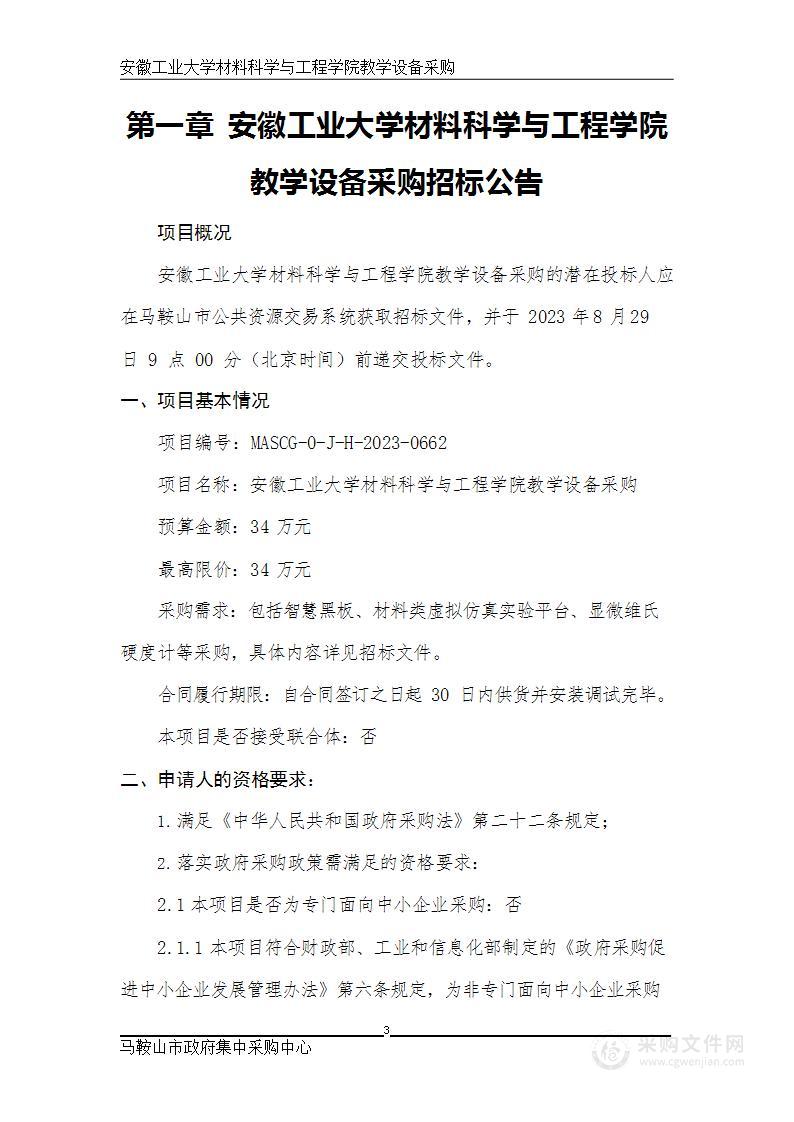 安徽工业大学材料科学与工程学院教学设备采购

第一章 安徽工业大学材料科学与工程学院教学设备采购招标公告

项目概况

安徽工业大学材料科学与工程学院教学设备采购的潜在投标人应在马鞍山市公共资源交易系统获取招标文件，并于 2023 年 8 月 29 日 9 点 00 分（北京时间）前递交投标文件。

一、项目基本情况

项目编号：MASCG-0-J-H-2023-0662

项目名称：安徽工业大学材料科学与工程学院教学设备采购

预算金额：34 万元

最高限价：34 万元

采购需求：包括智慧黑板、材料类虚拟仿真实验平台、显微维氏硬度计等采购，具体内容详见招标文件。

合同履行期限：自合同签订之日起 30 日内供货并安装调试完毕。

本项目是否接受联合体：否

二、申请人的资格要求：

1.满足《中华人民共和国政府采购法》第二十二条规定；

2.落实政府采购政策需满足的资格要求：

2.1 本项目是否为专门面向中小企业采购：否

2.1.1 本项目符合财政部、工业和信息化部制定的《政府采购促进中小企业发展管理办法》第六条规定，为非专门面向中小企业采购

3

马鞍山市政府集中采购中心

采购文件网
www.cgwenjian.com